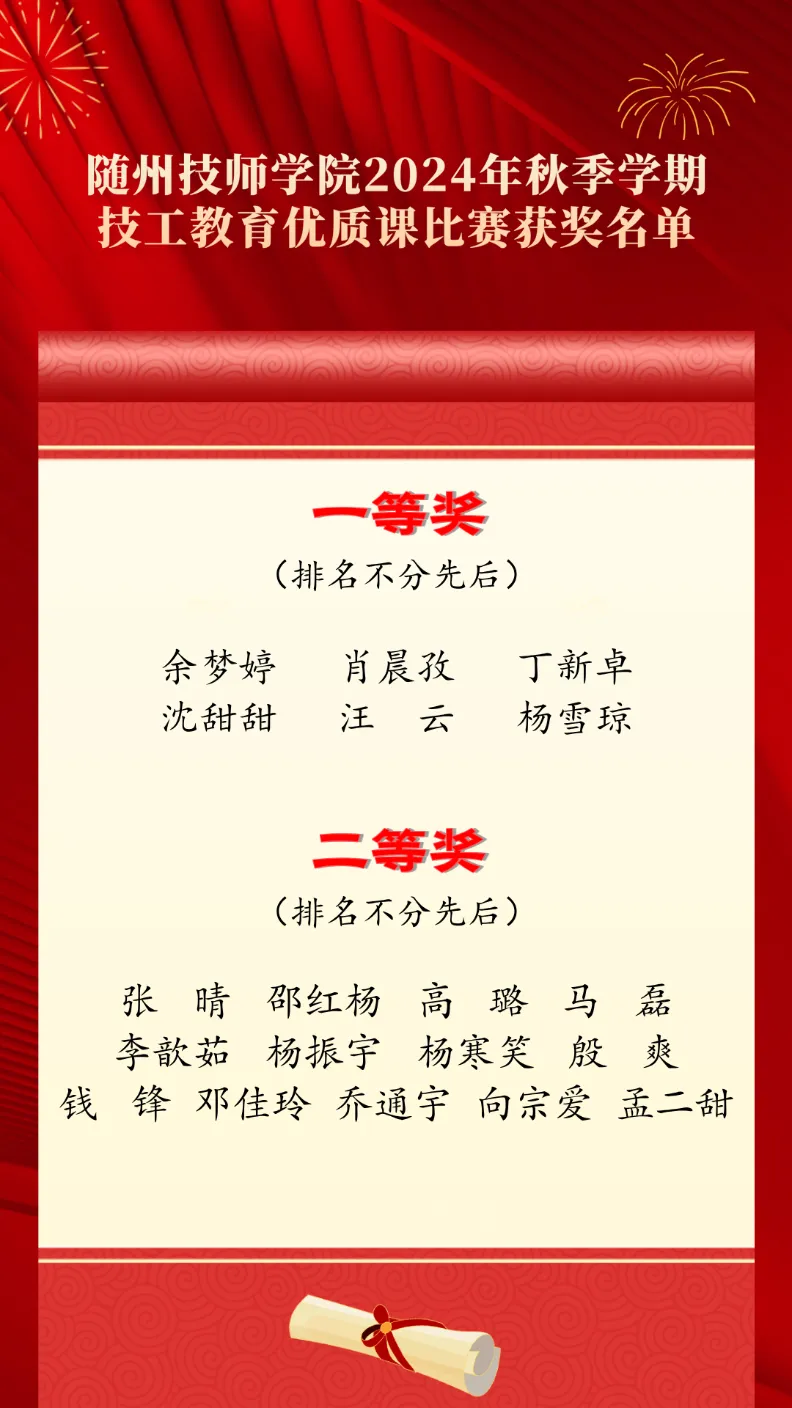 随州技师学院2024年秋季学期
技工教育优质课比赛获奖名单

一等奖
（排名不分先后）

余梦婷 肖晨孜 丁新卓
沈甜甜 汪 云 杨雪琼

二等奖
（排名不分先后）

张 晴 邵红杨 高 璐 马 磊
李歆茹 杨振宇 杨寒笑 殷 爽
钱 锋 邓佳玲 乔通宇 向宗爱 孟二甜